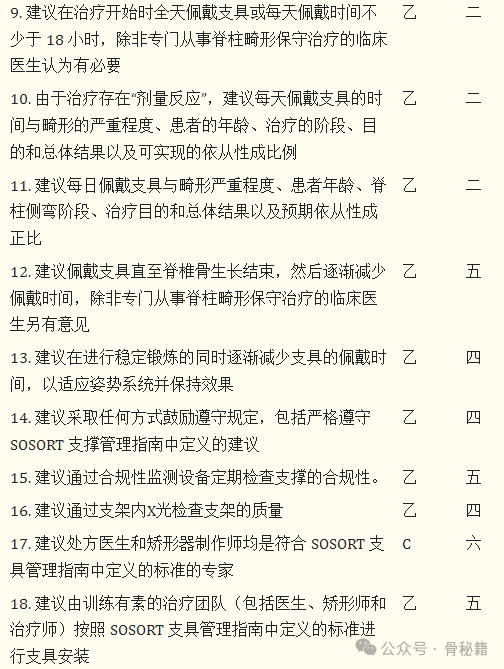 | | | |
|---|---|---|
| 9. 建议在治疗开始时全天佩戴支具或每天佩戴时间不少于 18 小时，除非专门从事脊柱畸形保守治疗的临床医生认为有必要 | 乙 | 二 |
| 10. 由于治疗存在“剂量反应”，建议每天佩戴支具的时间与畸形的严重程度、患者的年龄、治疗的阶段、目的和总体结果以及可实现的依从性成比例 | 乙 | 二 |
| 11. 建议每日佩戴支具与畸形严重程度、患者年龄、脊柱侧弯阶段、治疗目的和总体结果以及预期依从性成正比 | 乙 | 二 |
| 12. 建议佩戴支具直至脊椎骨生长结束，然后逐渐减少佩戴时间，除非专门从事脊柱畸形保守治疗的临床医生另有意见 | 乙 | 五 |
| 13. 建议在进行稳定锻炼的同时逐渐减少支具的佩戴时间，以适应姿势系统并保持效果 | 乙 | 四 |
| 14. 建议采取任何方式鼓励遵守规定，包括严格遵守 SOSORT 支撑管理指南中定义的建议 | 乙 | 四 |
| 15. 建议通过合规性监测设备定期检查支撑的合规性。 | 乙 | 五 |
| 16. 建议通过支架内X光检查支架的质量 | 乙 | 四 |
| 17. 建议处方医生和矫形器制作师均是符合 SOSORT 支具管理指南中定义的标准的专家 | C | 六 |
| 18. 建议由训练有素的治疗团队（包括医生、矫形师和治疗师）按照 SOSORT 支具管理指南中定义的标准进行支具安装 | 乙 | 五 |

公众号 · 骨秘籍